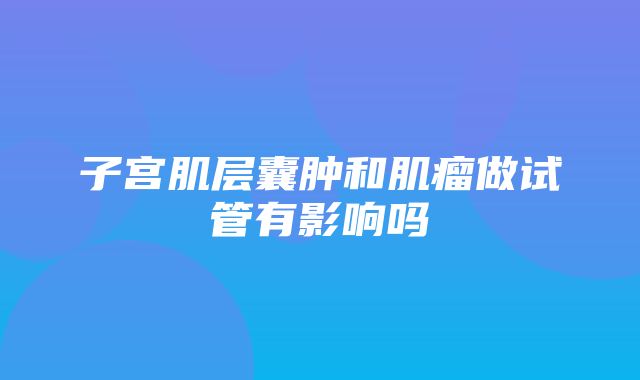 子宫肌层囊肿和肌瘤做试管有影响吗